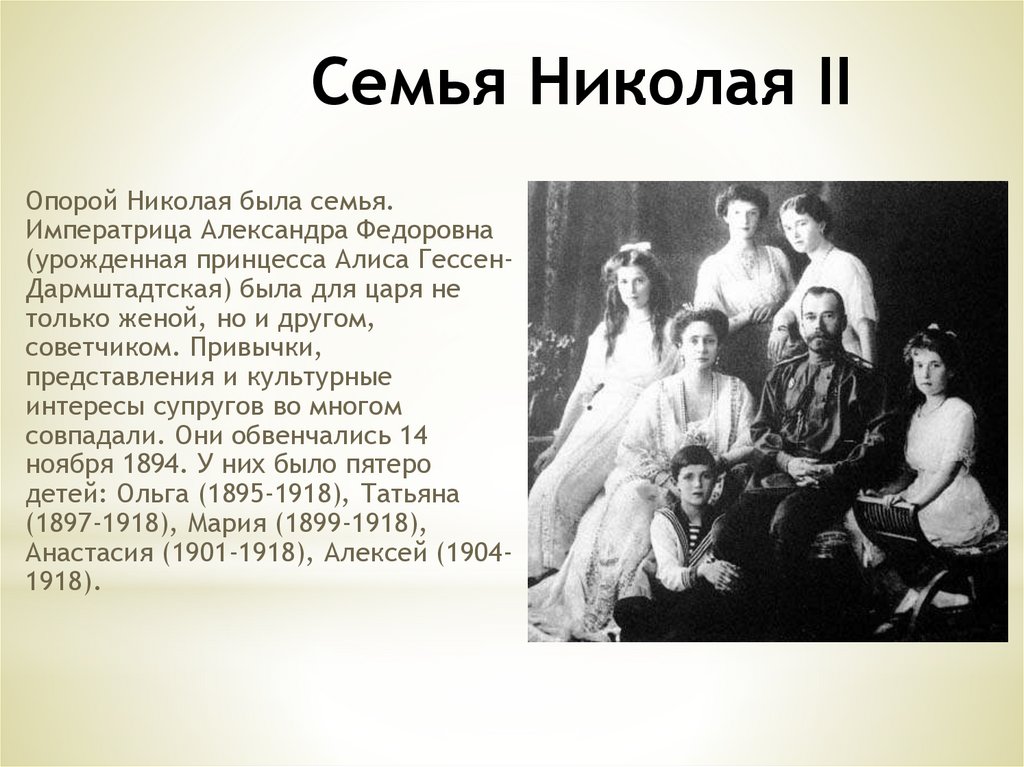 Семья Николая II

Опорой Николая была семья. Императрица Александра Федоровна (урожденная принцесса Алиса Гессен-Дармштадтская) была для царя не только женой, но и другом, советчиком. Привычки, представления и культурные интересы супругов во многом совпадали. Они обвенчались 14 ноября 1894. У них было пятеро детей: Ольга (1895-1918), Татьяна (1897-1918), Мария (1899-1918), Анастасия (1901-1918), Алексей (1904-1918).